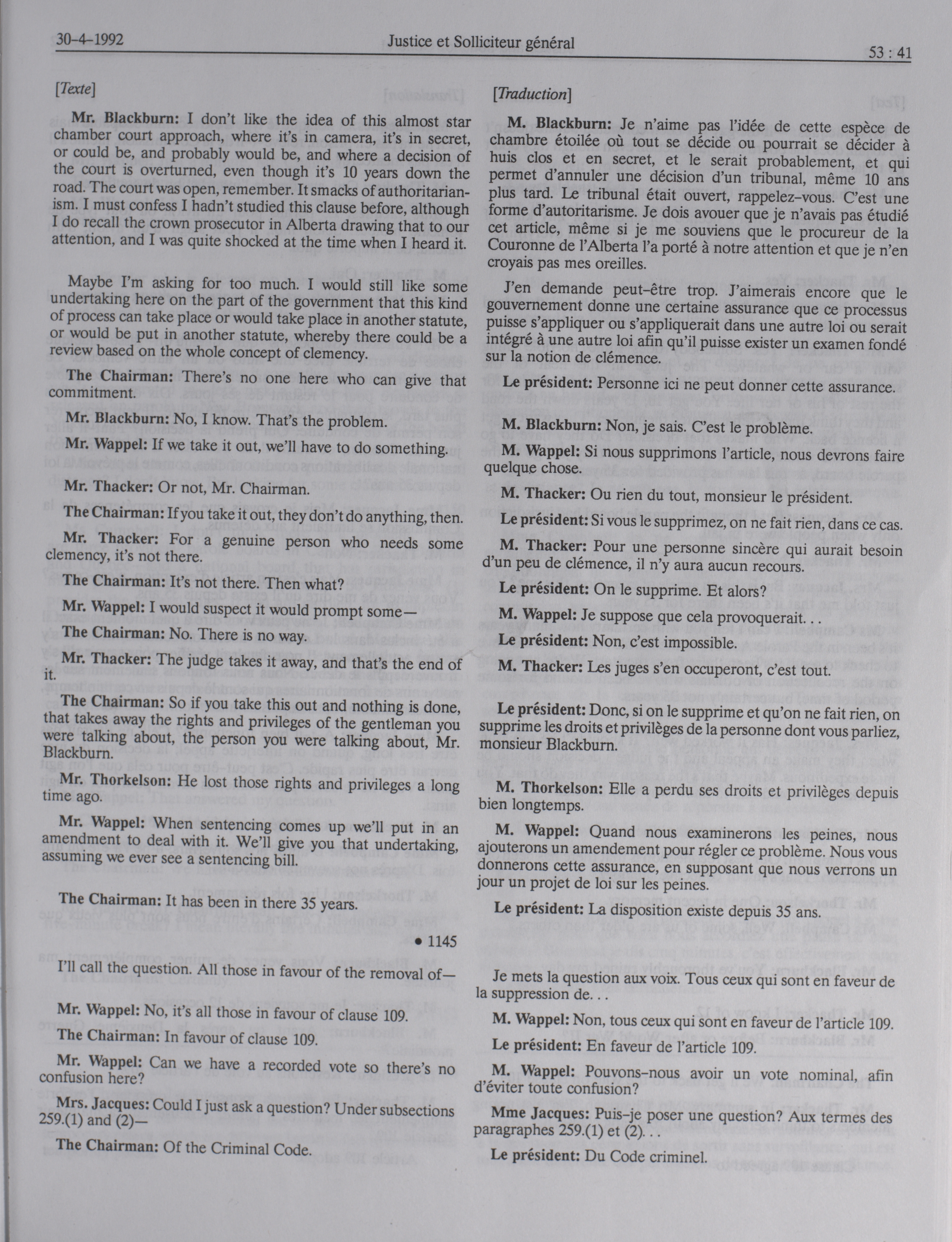 30-4-1992 Justice et Solliciteur général 53 : 41

[Texte]

Mr. Blackburn: I don't like the idea of this almost star chamber court approach, where it's in camera, it's in secret, or could be, and probably would be, and where a decision of the court is overturned, even though it's 10 years down the road. The court was open, remember. It smacks of authoritarianism. I must confess I hadn't studied this clause before, although I do recall the crown prosecutor in Alberta drawing that to our attention, and I was quite shocked at the time when I heard it.

Maybe I'm asking for too much. I would still like some undertaking here on the part of the government that this kind of process can take place or would take place in another statute, or would be put in another statute, whereby there could be a review based on the whole concept of clemency.

The Chairman: There's no one here who can give that commitment.

Mr. Blackburn: No, I know. That's the problem.

Mr. Wappel: If we take it out, we'll have to do something.

Mr. Thacker: Or not, Mr. Chairman.

The Chairman: If you take it out, they don't do anything, then.

Mr. Thacker: For a genuine person who needs some clemency, it's not there.

The Chairman: It's not there. Then what?

Mr. Wappel: I would suspect it would prompt some—

The Chairman: No. There is no way.

Mr. Thacker: The judge takes it away, and that's the end of it.

The Chairman: So if you take this out and nothing is done, that takes away the rights and privileges of the gentleman you were talking about, the person you were talking about, Mr. Blackburn.

Mr. Thorkelson: He lost those rights and privileges a long time ago.

Mr. Wappel: When sentencing comes up we'll put in an amendment to deal with it. We'll give you that undertaking, assuming we ever see a sentencing bill.

The Chairman: It has been in there 35 years.

• 1145

I'll call the question. All those in favour of the removal of—

Mr. Wappel: No, it's all those in favour of clause 109.

The Chairman: In favour of clause 109.

Mr. Wappel: Can we have a recorded vote so there's no confusion here?

Mrs. Jacques: Could I just ask a question? Under subsections 259.(1) and (2)—

The Chairman: Of the Criminal Code.

[Traduction]

M. Blackburn: Je n'aime pas l'idée de cette espèce de chambre étoilée où tout se décide ou pourrait se décider à huis clos et en secret, et le serait probablement, et qui permet d'annuler une décision d'un tribunal, même 10 ans plus tard. Le tribunal était ouvert, rappelez-vous. C'est une forme d'autoritarisme. Je dois avouer que je n'avais pas étudié cet article, même si je me souviens que le procureur de la Couronne de l'Alberta l'a porté à notre attention et que je n'en croyais pas mes oreilles.

J'en demande peut-être trop. J'aimerais encore que le gouvernement donne une certaine assurance que ce processus puisse s'appliquer ou s'appliquerait dans une autre loi ou serait intégré à une autre loi afin qu'il puisse exister un examen fondé sur la notion de clémence.

Le président: Personne ici ne peut donner cette assurance.

M. Blackburn: Non, je sais. C'est le problème.

M. Wappel: Si nous supprimons l'article, nous devrons faire quelque chose.

M. Thacker: Ou rien du tout, monsieur le président.

Le président: Si vous le supprimez, on ne fait rien, dans ce cas.

M. Thacker: Pour une personne sincère qui aurait besoin d'un peu de clémence, il n'y aura aucun recours.

Le président: On le supprime. Et alors?

M. Wappel: Je suppose que cela provoquerait. . .

Le président: Non, c'est impossible.

M. Thacker: Les juges s'en occuperont, c'est tout.

Le président: Donc, si on le supprime et qu'on ne fait rien, on supprime les droits et privilèges de la personne dont vous parliez, monsieur Blackburn.

M. Thorkelson: Elle a perdu ses droits et privilèges depuis bien longtemps.

M. Wappel: Quand nous examinerons les peines, nous ajouterons un amendement pour régler ce problème. Nous vous donnerons cette assurance, en supposant que nous verrons un jour un projet de loi sur les peines.

Le président: La disposition existe depuis 35 ans.

Je mets la question aux voix. Tous ceux qui sont en faveur de la suppression de. . .

M. Wappel: Non, tous ceux qui sont en faveur de l'article 109.

Le président: En faveur de l'article 109.

M. Wappel: Pouvons-nous avoir un vote nominal, afin d'éviter toute confusion?

Mme Jacques: Puis-je poser une question? Aux termes des paragraphes 259.(1) et (2). . .

Le président: Du Code criminel.